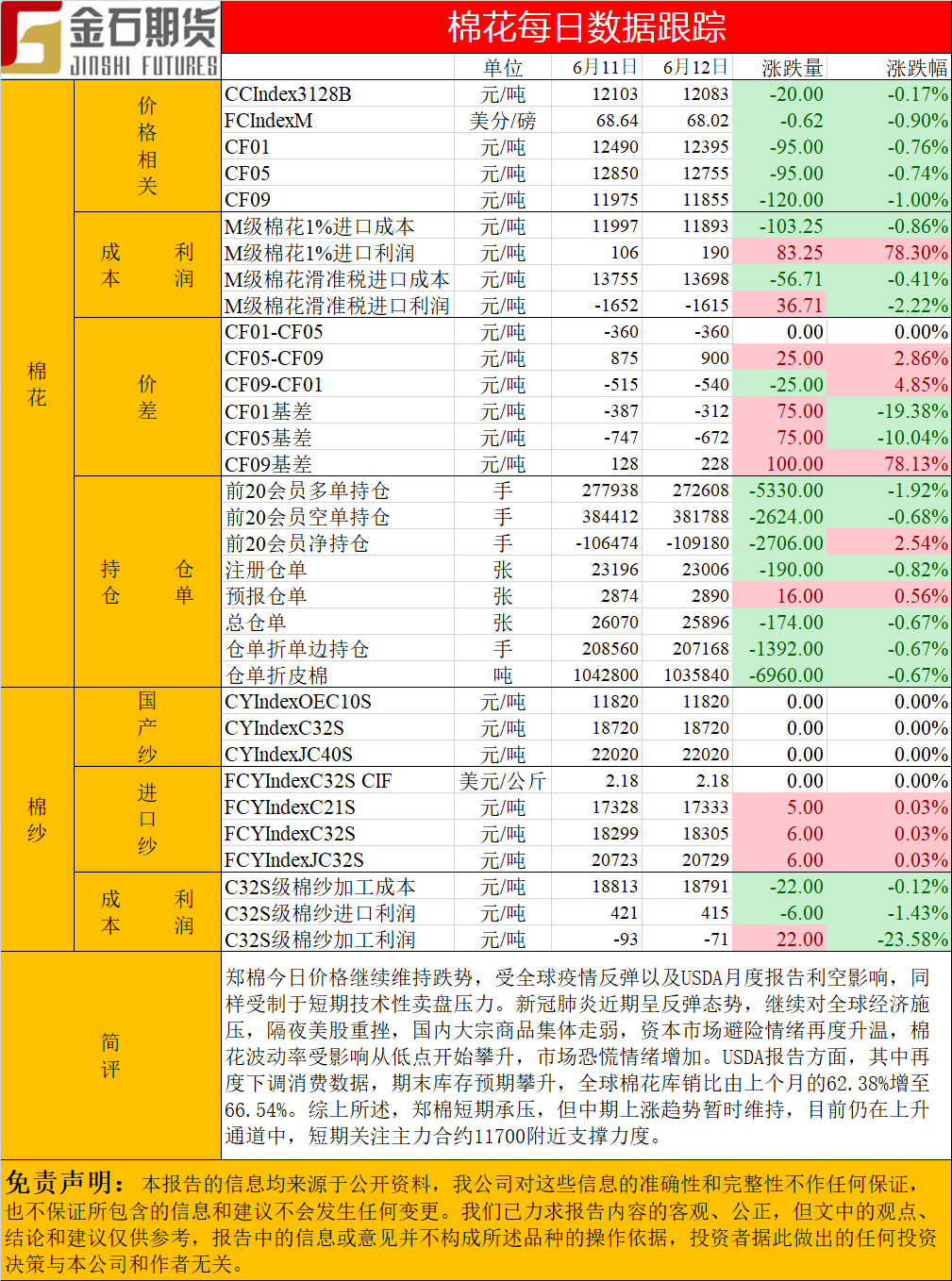 金石期货
JINSHI FUTURES

棉花每日数据跟踪

| | | | 单位 | 6月11日 | 6月12日 | 涨跌量 | 涨跌幅 |
|---|---|---|---|---|---|---|---|
| 棉花 | 价格相关 | CCIndex3128B | 元/吨 | 12103 | 12083 | -20.00 | -0.17% |
| | | FCIndexM | 美分/磅 | 68.64 | 68.02 | -0.62 | -0.90% |
| | | CF01 | 元/吨 | 12490 | 12395 | -95.00 | -0.76% |
| | | CF05 | 元/吨 | 12850 | 12755 | -95.00 | -0.74% |
| | | CF09 | 元/吨 | 11975 | 11855 | -120.00 | -1.00% |
| | 成本利润 | M级棉花1%进口成本 | 元/吨 | 11997 | 11893 | -103.25 | -0.86% |
| | | M级棉花1%进口利润 | 元/吨 | 106 | 190 | 83.25 | 78.30% |
| | | M级棉花滑准税进口成本 | 元/吨 | 13755 | 13698 | -56.71 | -0.41% |
| | | M级棉花滑准税进口利润 | 元/吨 | -1652 | -1615 | 36.71 | -2.22% |
| | 价差 | CF01-CF05 | 元/吨 | -360 | -360 | 0.00 | 0.00% |
| | | CF05-CF09 | 元/吨 | 875 | 900 | 25.00 | 2.86% |
| | | CF09-CF01 | 元/吨 | -515 | -540 | -25.00 | 4.85% |
| | | CF01基差 | 元/吨 | -387 | -312 | 75.00 | -19.38% |
| | | CF05基差 | 元/吨 | -747 | -672 | 75.00 | -10.04% |
| | | CF09基差 | 元/吨 | 128 | 228 | 100.00 | 78.13% |
| | 持仓仓单 | 前20会员多单持仓 | 手 | 277938 | 272608 | -5330.00 | -1.92% |
| | | 前20会员空单持仓 | 手 | 384412 | 381788 | -2624.00 | -0.68% |
| | | 前20会员净持仓 | 手 | -106474 | -109180 | -2706.00 | 2.54% |
| | | 注册仓单 | 张 | 23196 | 23006 | -190.00 | -0.82% |
| | | 预报仓单 | 张 | 2874 | 2890 | 16.00 | 0.56% |
| | | 总仓单 | 张 | 26070 | 25896 | -174.00 | -0.67% |
| | | 仓单折单边持仓 | 手 | 208560 | 207168 | -1392.00 | -0.67% |
| | | 仓单折皮棉 | 吨 | 1042800 | 1035840 | -6960.00 | -0.67% |
| 棉纱 | 国产纱 | CYIndexOEC10S | 元/吨 | 11820 | 11820 | 0.00 | 0.00% |
| | | CYIndexC32S | 元/吨 | 18720 | 18720 | 0.00 | 0.00% |
| | | CYIndexJC40S | 元/吨 | 22020 | 22020 | 0.00 | 0.00% |
| | 进口纱 | FCYIndexC32S CIF | 美元/公斤 | 2.18 | 2.18 | 0.00 | 0.00% |
| | | FCYIndexC21S | 元/吨 | 17328 | 17333 | 5.00 | 0.03% |
| | | FCYIndexC32S | 元/吨 | 18299 | 18305 | 6.00 | 0.03% |
| | | FCYIndexJC32S | 元/吨 | 20723 | 20729 | 6.00 | 0.03% |
| | 成本利润 | C32S级棉纱加工成本 | 元/吨 | 18813 | 18791 | -22.00 | -0.12% |
| | | C32S级棉纱进口利润 | 元/吨 | 421 | 415 | -6.00 | -1.43% |
| | | C32S级棉纱加工利润 | 元/吨 | -93 | -71 | 22.00 | -23.58% |

简评

郑棉今日价格继续维持跌势，受全球疫情反弹以及USDA月度报告利空影响，同样受制于短期技术性卖盘压力。新冠肺炎近期呈反弹态势，继续对全球经济施压，隔夜美股重挫，国内大宗商品集体走弱，资本市场避险情绪再度升温，棉花波动率受影响从低点开始攀升，市场恐慌情绪增加。USDA报告方面，其中再度下调消费数据，期末库存预期攀升，全球棉花库销比由上个月的62.38%增至66.54%。综上所述，郑棉短期承压，但中期上涨趋势暂时维持，目前仍在上升通道中，短期关注主力合约11700附近支撑力度。

免责声明：本报告的信息均来源于公开资料，我公司对这些信息的准确性和完整性不作任何保证，也不保证所包含的信息和建议不会发生任何变更。我们已力求报告内容的客观、公正，但文中的观点、结论和建议仅供参考，报告中的信息或意见并不构成所述品种的操作依据，投资者据此做出的任何投资决策与本公司和作者无关。